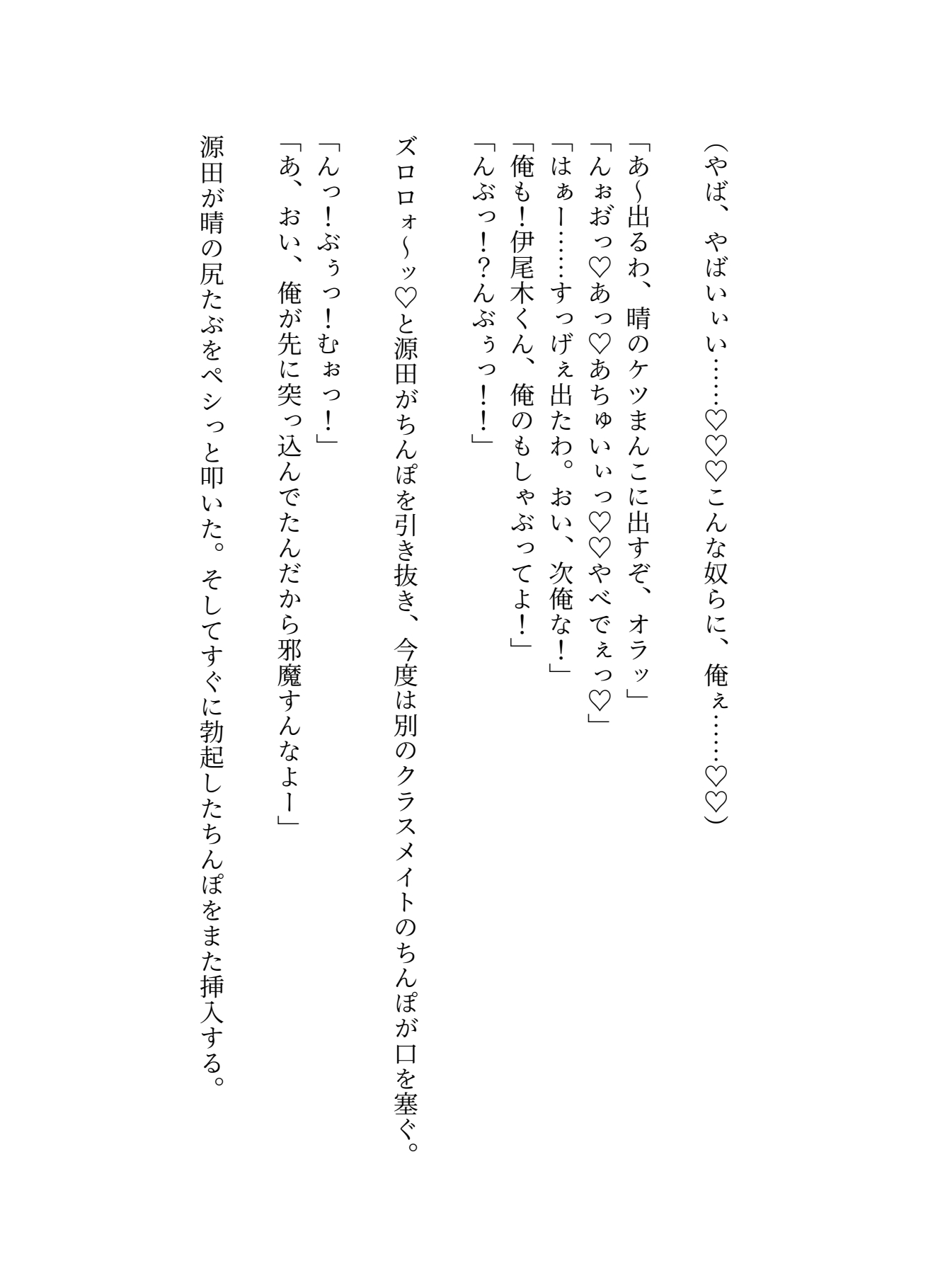 （やば、やばいぃぃい……♡♡♡こんな奴らに、俺ぇ……♡♡）

「あ~出るわ、晴のケツまんこに出すぞ、オラッ」
「んぉおっ♡あっ♡あちゅいぃっ♡♡やべでぇっ♡」
「はぁー……すっげぇ出たわ。おい、次俺な！」
「俺も！伊尾木くん、俺のもしゃぶってよ！」
「んぶっ！？んぶぅっ！！」

ズロロォ~ッ♡と源田がちんぽを引き抜き、今度は別のクラスメイトのちんぽが口を塞ぐ。

「んっ！ぶぅっ！むぉっ！」
「あ、おい、俺が先に突っ込んでたんだから邪魔すんなよー」

源田が晴の尻たぶをペシっと叩いた。そしてすぐに勃起したちんぽをまた挿入する。